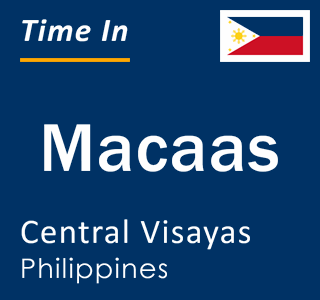 Time In

Macaas

Central Visayas
Philippines